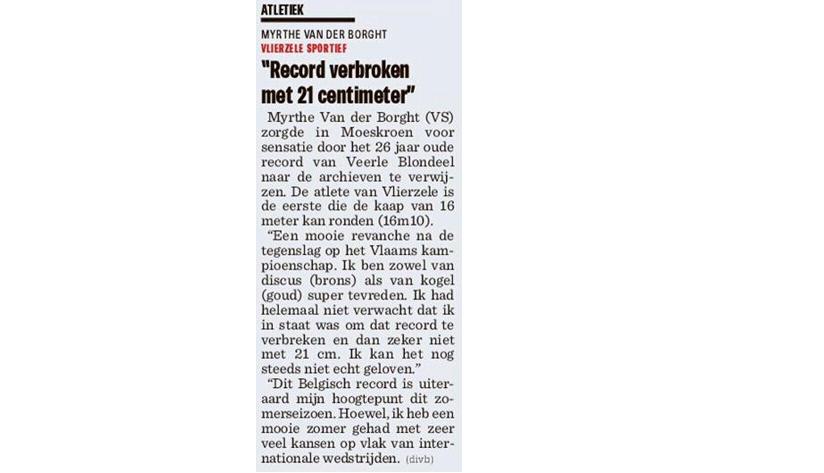 ATLETIEK

MYRTHE VAN DER BORGHT
VLIERZELE SPORTIEF

"Record verbroken met 21 centimeter"

Myrthe Van der Borght (VS) zorgde in Moeskroen voor sensatie door het 26 jaar oude record van Veerle Blondeel naar de archieven te verwijzen. De atlete van Vlierzele is de eerste die de kaap van 16 meter kan ronden (16m10).

"Een mooie revanche na de tegenslag op het Vlaams kampioenschap. Ik ben zowel van discus (brons) als van kogel (goud) super tevreden. Ik had helemaal niet verwacht dat ik in staat was om dat record te verbreken en dan zeker niet met 21 cm. Ik kan het nog steeds niet echt geloven."

"Dit Belgisch record is uiteraard mijn hoogtepunt dit zomerseizoen. Hoewel, ik heb een mooie zomer gehad met zeer veel kansen op vlak van internationale wedstrijden. (divb)